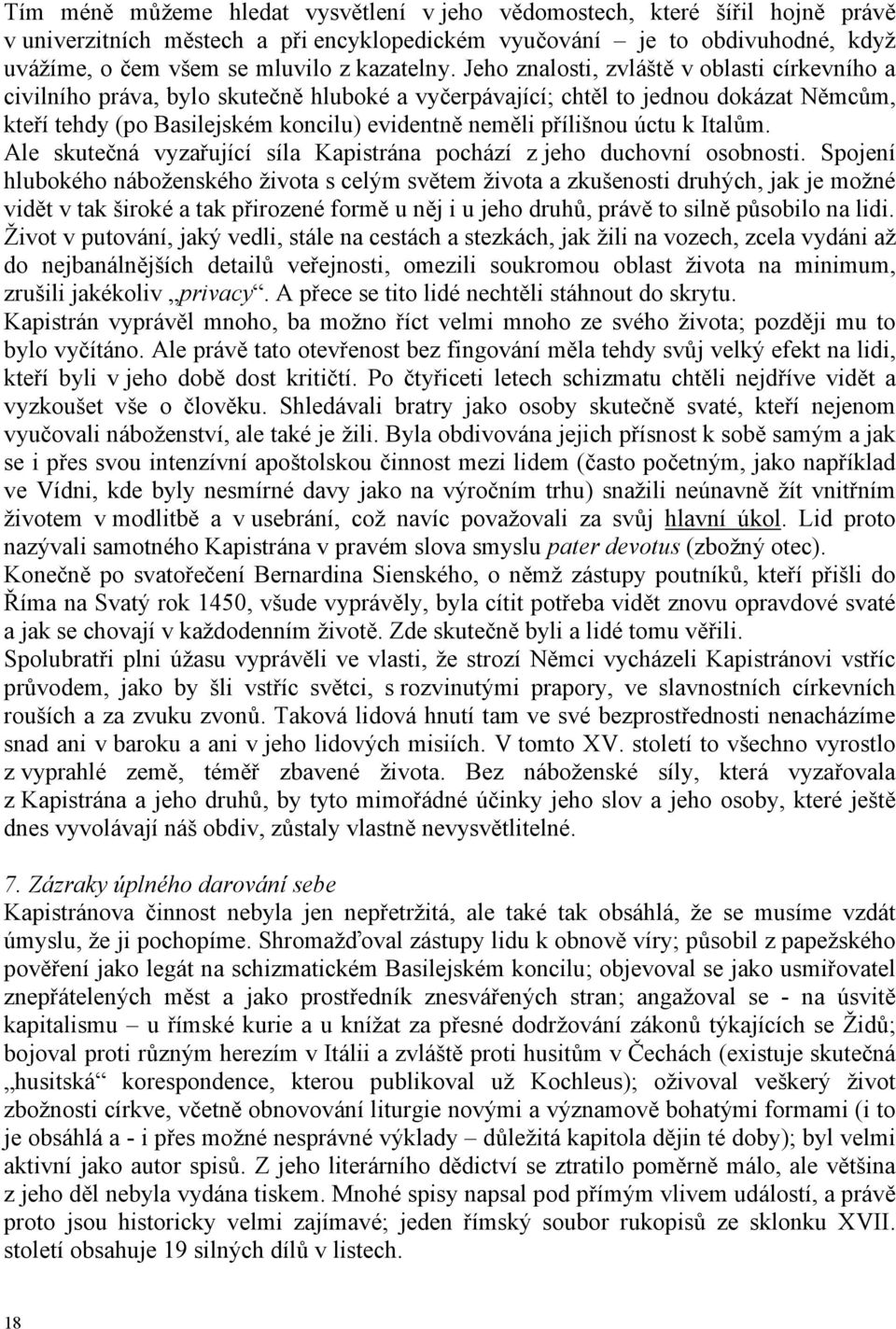 Tím méně můžeme hledat vysvětlení v jeho vědomostech, které šířil hojně právě v univerzitních městech a při encyklopedickém vyučování – je to obdivuhodné, když uvážíme, o čem všem se mluvilo z kazatelny. Jeho znalosti, zvláště v oblasti církevního a civilního práva, bylo skutečně hluboké a vyčerpávající; chtěl to jednou dokázat Němcům, kteří tehdy (po Basilejském koncilu) evidentně neměli přílišnou úctu k Italům.
Ale skutečná vyzařující síla Kapistrána pochází z jeho duchovní osobnosti. Spojení hlubokého náboženského života s celým světem života a zkušenosti druhých, jak je možné vidět v tak široké a tak přirozené formě u něj i u jeho druhů, právě to silně působilo na lidi. Život v putování, jaký vedli, stále na cestách a stezkách, jak žili na vozech, zcela vydáni až do nejbanálnějších detailů veřejnosti, omezili soukromou oblast života na minimum, zrušili jakékoliv „privacy“. A přece se tito lidé nechtěli stáhnout do skrytu.
Kapistrán vyprávěl mnoho, ba možno říct velmi mnoho ze svého života; později mu to bylo vyčítáno. Ale právě tato otevřenost bez fingování měla tehdy svůj velký efekt na lidi, kteří byli v jeho době dost kritičtí. Po čtyřiceti letech schizmatu chtěli nejdříve vidět a vyzkoušet vše o člověku. Shledávali bratry jako osoby skutečně svaté, kteří nejenom vyučovali náboženství, ale také je žili. Byla obdivována jejich přísnost k sobě samým a jak se i přes svou intenzívní apoštolskou činnost mezi lidem (často početným, jako například ve Vídni, kde byly nesmírné davy jako na výročním trhu) snažili neúnavně žít vnitřním životem v modlitbě a v usebrání, což navíc považovali za svůj hlavní úkol. Lid proto nazývali samotného Kapistrána v pravém slova smyslu pater devotus (zbožný otec).
Konečně po svatořečení Bernardina Sienského, o němž zástupy poutníků, kteří přišli do Říma na Svatý rok 1450, všude vyprávěly, byla cítit potřeba vidět znovu opravdové svaté a jak se chovají v každodenním životě. Zde skutečně byli a lidé tomu věřili.
Spolubratři plni úžasu vyprávěli ve vlasti, že strozí Němci vycházeli Kapistránovi vstříc průvodem, jako by šli vstříc světci, s rozvinutými prapory, ve slavnostních církevních rouších a za zvuku zvonů. Taková lidová hnutí tam ve své bezprostřednosti nenacházíme snad ani v baroku a ani v jeho lidových misiích. V tomto XV. století to všechno vyrostlo z vyprahlé země, téměř zbavené života. Bez náboženské síly, která vyzařovala z Kapistrána a jeho druhů, by tyto mimořádné účinky jeho slov a jeho osoby, které ještě dnes vyvolávají náš obdiv, zůstaly vlastně nevysvětlitelné.

7. Zázraky úplného darování sebe
Kapistránova činnost nebyla jen nepřetržitá, ale také tak obsáhlá, že se musíme vzdát úmyslu, že ji pochopíme. Shromažďoval zástupy lidu k obnově víry; působil z papežského pověření jako legát na schizmatickém Basilejském koncilu; objevoval se jako usmiřovatel znepřátelených měst a jako prostředník znesvářených stran; angažoval se - na úsvitě kapitalismu – u římské kurie a u knížat za přesné dodržování zákonů týkajících se Židů; bojoval proti různým herezím v Itálii a zvláště proti husitům v Čechách (existuje skutečná „husitská“ korespondence, kterou publikoval už Kochleus); oživoval veškerý život zbožnosti církve, včetně obnovování liturgie novými a významově bohatými formami (i to je obsáhlá a - i přes možné nesprávné výklady – důležitá kapitola dějin té doby); byl velmi aktivní jako autor spisů. Z jeho literárního dědictví se ztratilo poměrně málo, ale většina z jeho děl nebyla vydána tiskem. Mnohé spisy napsal pod přímým vlivem událostí, a právě proto jsou historicky velmi zajímavé; jeden římský soubor rukopisů ze sklonku XVII. století obsahuje 19 silných dílů v listech.

18